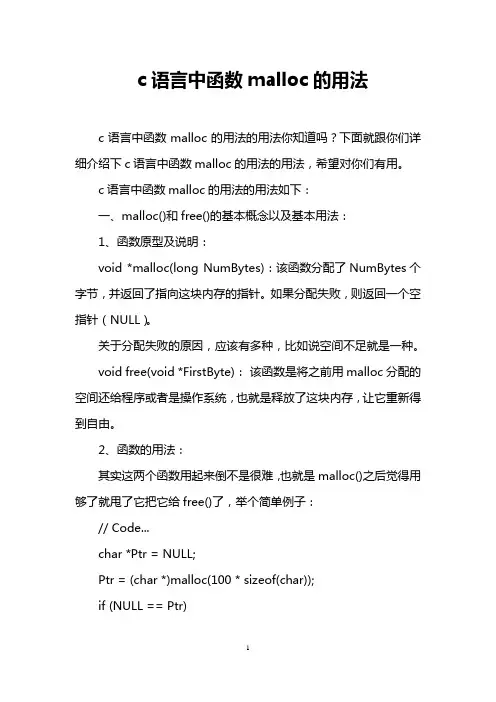 c 语言中函数 malloc 的用法

c 语言中函数 malloc 的用法的用法你知道吗？下面就跟你们详细介绍下 c 语言中函数 malloc 的用法的用法，希望对你们有用。

c 语言中函数 malloc 的用法的用法如下：

一、malloc()和 free()的基本概念以及基本用法：

1、函数原型及说明：

void *malloc(long NumBytes)：该函数分配了 NumBytes 个字节，并返回了指向这块内存的指针。如果分配失败，则返回一个空指针（NULL）。

关于分配失败的原因，应该有多种，比如说空间不足就是一种。

void free(void *FirstByte)： 该函数是将之前用 malloc 分配的空间还给程序或者是操作系统，也就是释放了这块内存，让它重新得到自由。

2、函数的用法：

其实这两个函数用起来倒不是很难，也就是 malloc()之后觉得用够了就甩了它把它给 free()了，举个简单例子：

// Code...

char *Ptr = NULL;

Ptr = (char *)malloc(100 * sizeof(char));

if (NULL == Ptr)

1